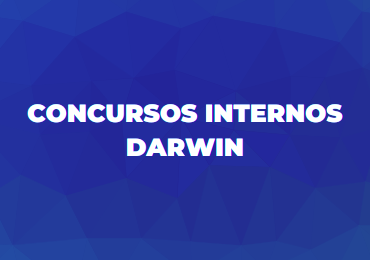 CONCURSOS INTERNOS DARWIN